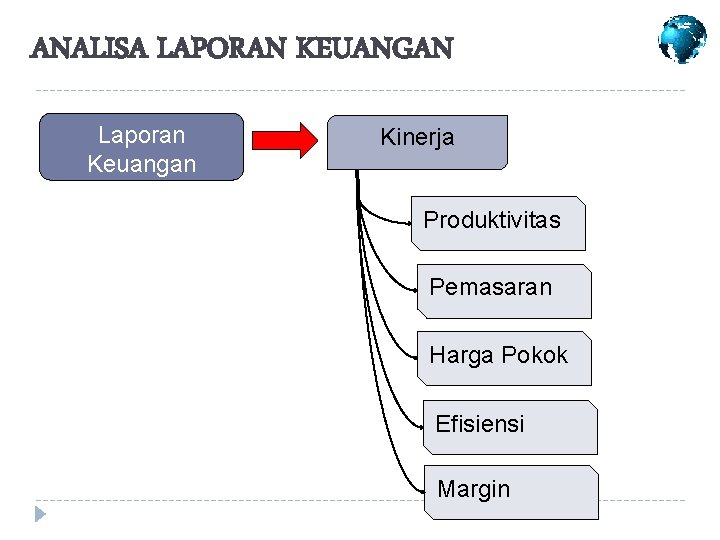 ANALISA LAPORAN KEUANGAN

Laporan Keuangan

Kinerja

Produktivitas

Pemasaran

Harga Pokok

Efisiensi

Margin